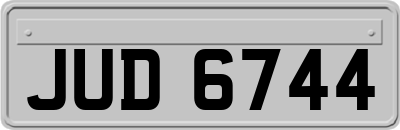 JUD 6744